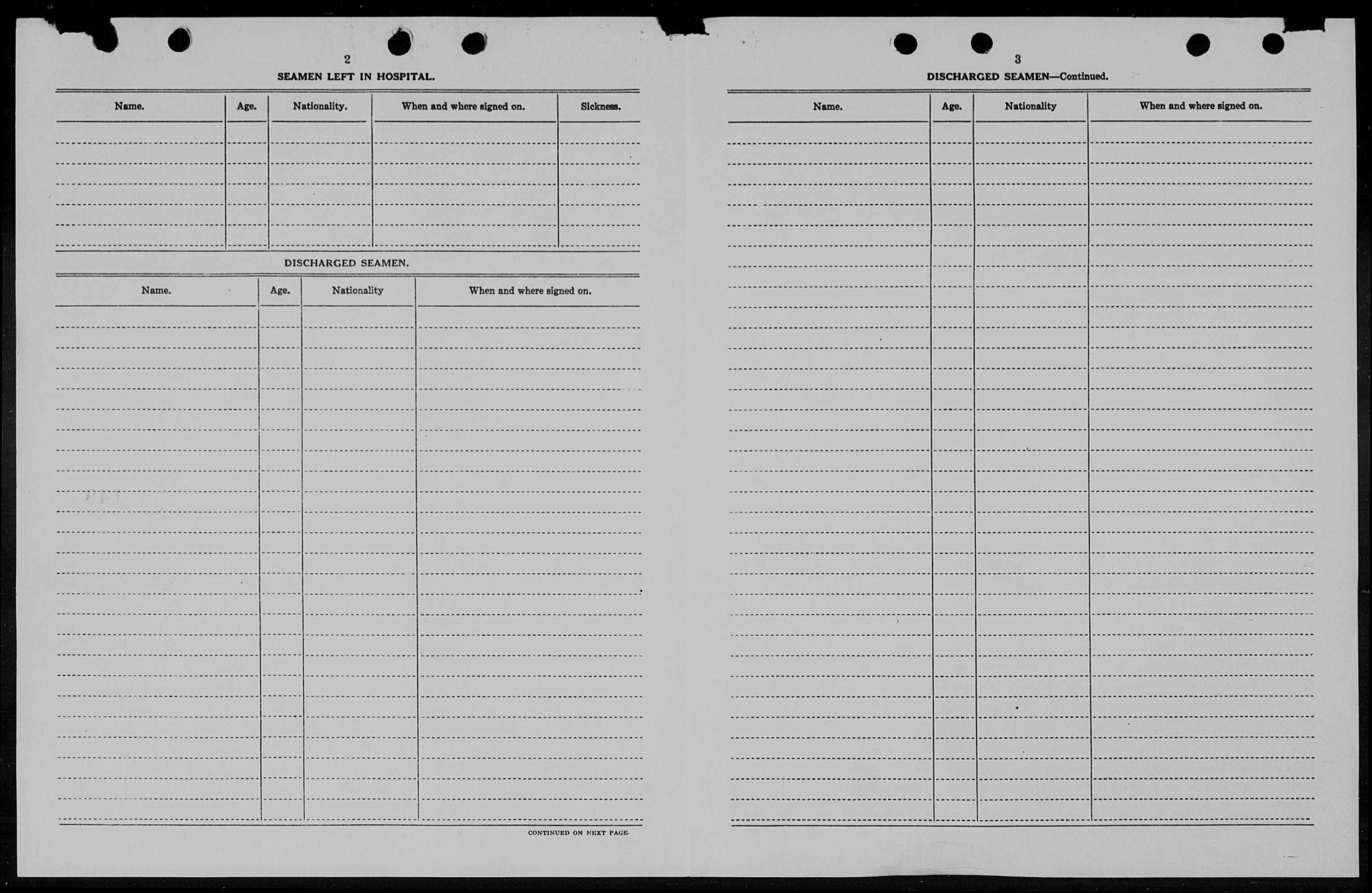 2

SEAMEN LEFT IN HOSPITAL.

| Name. | Age. | Nationality. | When and where signed on. | Sickness. |
|---|---|---|---|---|
| | | | | |

DISCHARGED SEAMEN.

| Name. | Age. | Nationality | When and where signed on. |
|---|---|---|---|
| | | | |

CONTINUED ON NEXT PAGE.

3

DISCHARGED SEAMEN—Continued.

| Name. | Age. | Nationality | When and where signed on. |
|---|---|---|---|
| | | | |